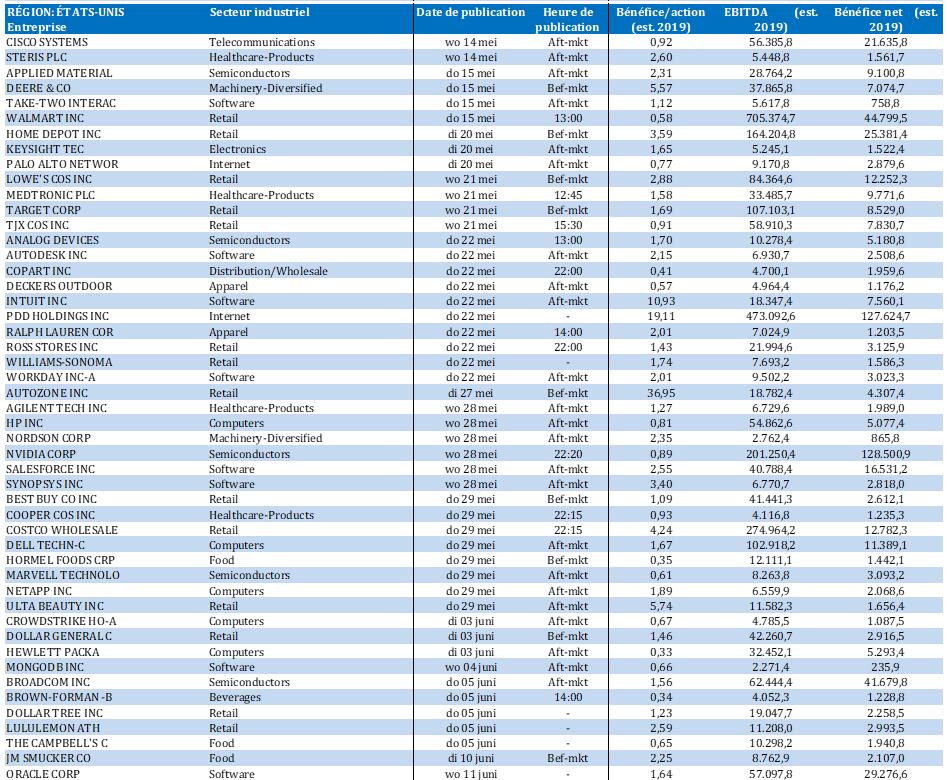 | RÉGION: ÉTATS-UNIS Entreprise | Secteur industriel | Date de publication | Heure de publication | Bénéfice/action (est. 2019) | EBITDA (est. 2019) | Bénéfice net (est. 2019) |
|---|---|---|---|---|---|---|
| CISCO SYSTEMS | Telecommunications | wo 14 mei | Aft-mkt | 0,92 | 56.385,8 | 21.635,8 |
| STERIS PLC | Healthcare-Products | wo 14 mei | Aft-mkt | 2,60 | 5.448,8 | 1.561,7 |
| APPLIED MATERIAL | Semiconductors | do 15 mei | Aft-mkt | 2,31 | 28.764,2 | 9.100,8 |
| DEERE & CO | Machinery-Diversified | do 15 mei | Bef-mkt | 5,57 | 37.865,8 | 7.074,7 |
| TAKE-TWO INTERAC | Software | do 15 mei | Aft-mkt | 1,12 | 5.617,8 | 758,8 |
| WALMART INC | Retail | do 15 mei | 13:00 | 0,58 | 705.374,7 | 44.799,5 |
| HOME DEPOT INC | Retail | di 20 mei | Bef-mkt | 3,59 | 164.204,8 | 25.381,4 |
| KEYSIGHT TEC | Electronics | di 20 mei | Aft-mkt | 1,65 | 5.245,1 | 1.522,4 |
| PALO ALTO NETWOR | Internet | di 20 mei | Aft-mkt | 0,77 | 9.170,8 | 2.879,6 |
| LOWE'S COS INC | Retail | wo 21 mei | Bef-mkt | 2,88 | 84.364,6 | 12.252,3 |
| MEDTRONIC PLC | Healthcare-Products | wo 21 mei | 12:45 | 1,58 | 33.485,7 | 9.771,6 |
| TARGET CORP | Retail | wo 21 mei | Bef-mkt | 1,69 | 107.103,1 | 8.529,0 |
| TJX COS INC | Retail | wo 21 mei | 15:30 | 0,91 | 58.910,3 | 7.830,7 |
| ANALOG DEVICES | Semiconductors | do 22 mei | 13:00 | 1,70 | 10.278,4 | 5.180,8 |
| AUTODESK INC | Software | do 22 mei | Aft-mkt | 2,15 | 6.930,7 | 2.508,6 |
| COPART INC | Distribution/Wholesale | do 22 mei | 22:00 | 0,41 | 4.700,1 | 1.959,6 |
| DECKERS OUTDOOR | Apparel | do 22 mei | Aft-mkt | 0,57 | 4.964,4 | 1.176,2 |
| INTUIT INC | Software | do 22 mei | Aft-mkt | 10,93 | 18.347,4 | 7.560,1 |
| PDD HOLDINGS INC | Internet | do 22 mei | - | 19,11 | 473.092,6 | 127.624,7 |
| RALPH LAUREN COR | Apparel | do 22 mei | 14:00 | 2,01 | 7.024,9 | 1.203,5 |
| ROSS STORES INC | Retail | do 22 mei | 22:00 | 1,43 | 21.994,6 | 3.125,9 |
| WILLIAMS-SONOMA | Retail | do 22 mei | - | 1,74 | 7.693,2 | 1.586,3 |
| WORKDAY INC-A | Software | do 22 mei | Aft-mkt | 2,01 | 9.502,2 | 3.023,3 |
| AUTOZONE INC | Retail | di 27 mei | Bef-mkt | 36,95 | 18.782,4 | 4.307,4 |
| AGILENT TECH INC | Healthcare-Products | wo 28 mei | Aft-mkt | 1,27 | 6.729,6 | 1.989,0 |
| HP INC | Computers | wo 28 mei | Aft-mkt | 0,81 | 54.862,6 | 5.077,4 |
| NORDSON CORP | Machinery-Diversified | wo 28 mei | Aft-mkt | 2,35 | 2.762,4 | 865,8 |
| NVIDIA CORP | Semiconductors | wo 28 mei | 22:20 | 0,89 | 201.250,4 | 128.500,9 |
| SALESFORCE INC | Software | wo 28 mei | Aft-mkt | 2,55 | 40.788,4 | 16.531,2 |
| SYNOPSYS INC | Software | wo 28 mei | Aft-mkt | 3,40 | 6.770,7 | 2.818,0 |
| BEST BUY CO INC | Retail | do 29 mei | Bef-mkt | 1,09 | 41.441,3 | 2.612,1 |
| COOPER COS INC | Healthcare-Products | do 29 mei | 22:15 | 0,93 | 4.116,8 | 1.235,3 |
| COSTCO WHOLESALE | Retail | do 29 mei | 22:15 | 4,24 | 274.964,2 | 12.782,3 |
| DELL TECHN-C | Computers | do 29 mei | Aft-mkt | 1,67 | 102.918,2 | 11.389,1 |
| HORMEL FOODS CRP | Food | do 29 mei | Bef-mkt | 0,35 | 12.111,1 | 1.442,1 |
| MARVELL TECHNOLO | Semiconductors | do 29 mei | Aft-mkt | 0,61 | 8.263,8 | 3.093,2 |
| NETAPP INC | Computers | do 29 mei | Aft-mkt | 1,89 | 6.559,9 | 2.068,6 |
| ULTA BEAUTY INC | Retail | do 29 mei | Aft-mkt | 5,74 | 11.582,3 | 1.656,4 |
| CROWDSTRIKE HO-A | Computers | di 03 juni | Aft-mkt | 0,67 | 4.785,5 | 1.087,5 |
| DOLLAR GENERAL C | Retail | di 03 juni | Bef-mkt | 1,46 | 42.260,7 | 2.916,5 |
| HEWLETT PACKA | Computers | di 03 juni | Aft-mkt | 0,33 | 32.452,1 | 5.293,4 |
| MONGODB INC | Software | wo 04 juni | Aft-mkt | 0,66 | 2.271,4 | 235,9 |
| BROADCOM INC | Semiconductors | do 05 juni | Aft-mkt | 1,56 | 62.444,4 | 41.679,8 |
| BROWN-FORMAN -B | Beverages | do 05 juni | 14:00 | 0,34 | 4.052,3 | 1.228,8 |
| DOLLAR TREE INC | Retail | do 05 juni | - | 1,23 | 19.047,7 | 2.258,5 |
| LULULEMON ATH | Retail | do 05 juni | Aft-mkt | 2,59 | 11.208,0 | 2.993,5 |
| THE CAMPBELL'S C | Food | do 05 juni | - | 0,65 | 10.298,2 | 1.940,8 |
| JM SMUCKER CO | Food | di 10 juni | Bef-mkt | 2,25 | 8.762,9 | 2.107,0 |
| ORACLE CORP | Software | wo 11 juni | - | 1,64 | 57.097,8 | 29.276,6 |